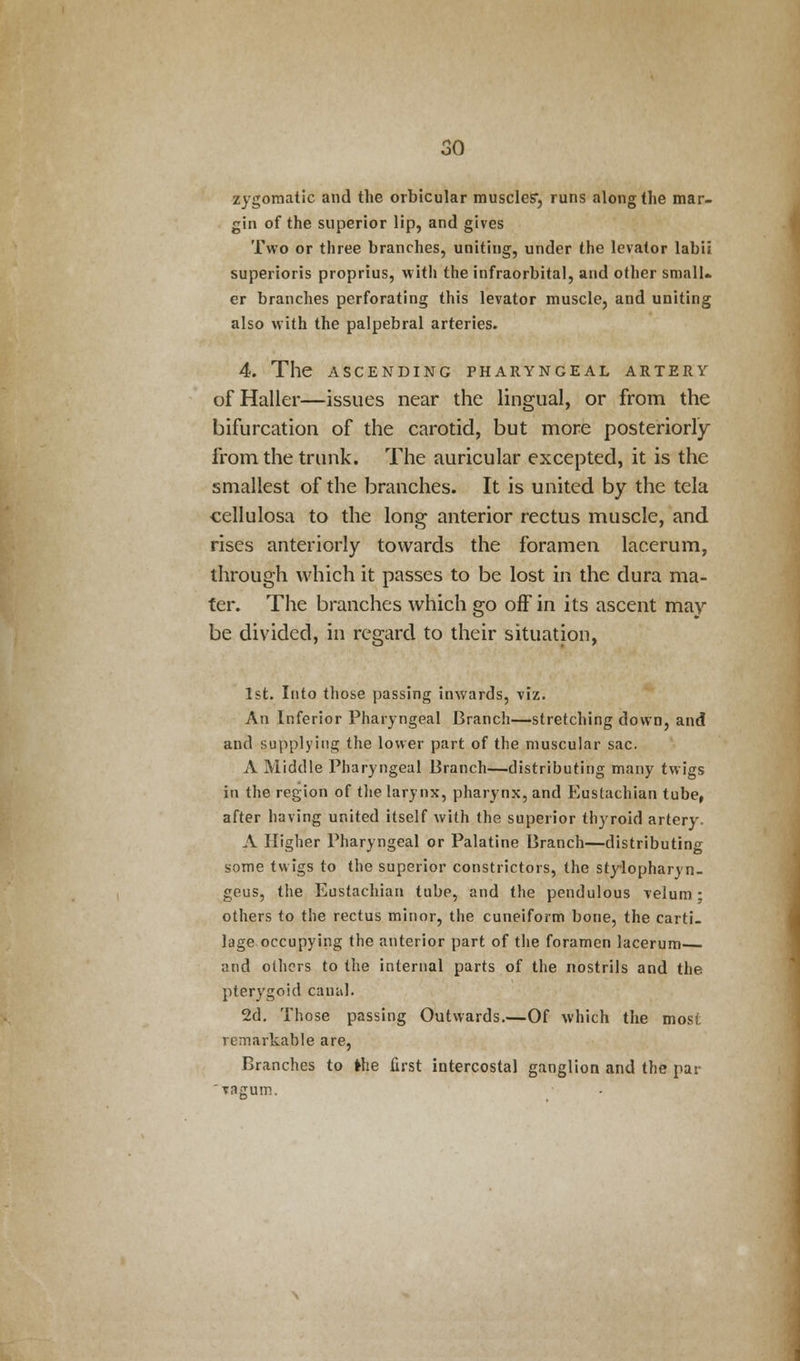 30

zygomatic and the orbicular muscles, runs along the margin of the superior lip, and gives

Two or three branches, uniting, under the levator labii superioris proprius, with the infraorbital, and other smaller branches perforating this levator muscle, and uniting also with the palpebral arteries.

4. The ASCENDING PHARYNGEAL ARTERY of Haller—issues near the lingual, or from the bifurcation of the carotid, but more posteriorly from the trunk. The auricular excepted, it is the smallest of the branches. It is united by the tela cellulosa to the long anterior rectus muscle, and rises anteriorly towards the foramen lacerum, through which it passes to be lost in the dura mater. The branches which go off in its ascent may be divided, in regard to their situation,

1st. Into those passing inwards, viz.

An Inferior Pharyngeal Branch—stretching down, and and supplying the lower part of the muscular sac.

A Middle Pharyngeal Branch—distributing many twigs in the region of the larynx, pharynx, and Eustachian tube, after having united itself with the superior thyroid artery.

A Higher Pharyngeal or Palatine Branch—distributing some twigs to the superior constrictors, the stylopharyngeus, the Eustachian tube, and the pendulous velum; others to the rectus minor, the cuneiform bone, the cartilage occupying the anterior part of the foramen lacerum—and others to the internal parts of the nostrils and the pterygoid canal.

2d. Those passing Outwards.—Of which the most remarkable are,

Branches to the first intercostal ganglion and the par vagum.